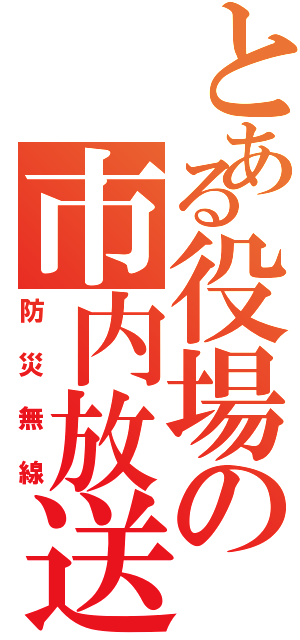 とある役場の市内放送
防災無線